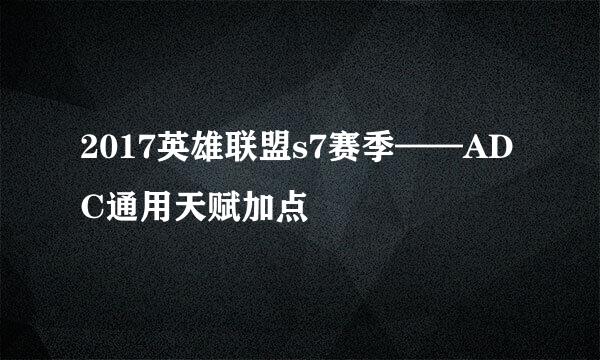 2017英雄联盟s7赛季——ADC通用天赋加点